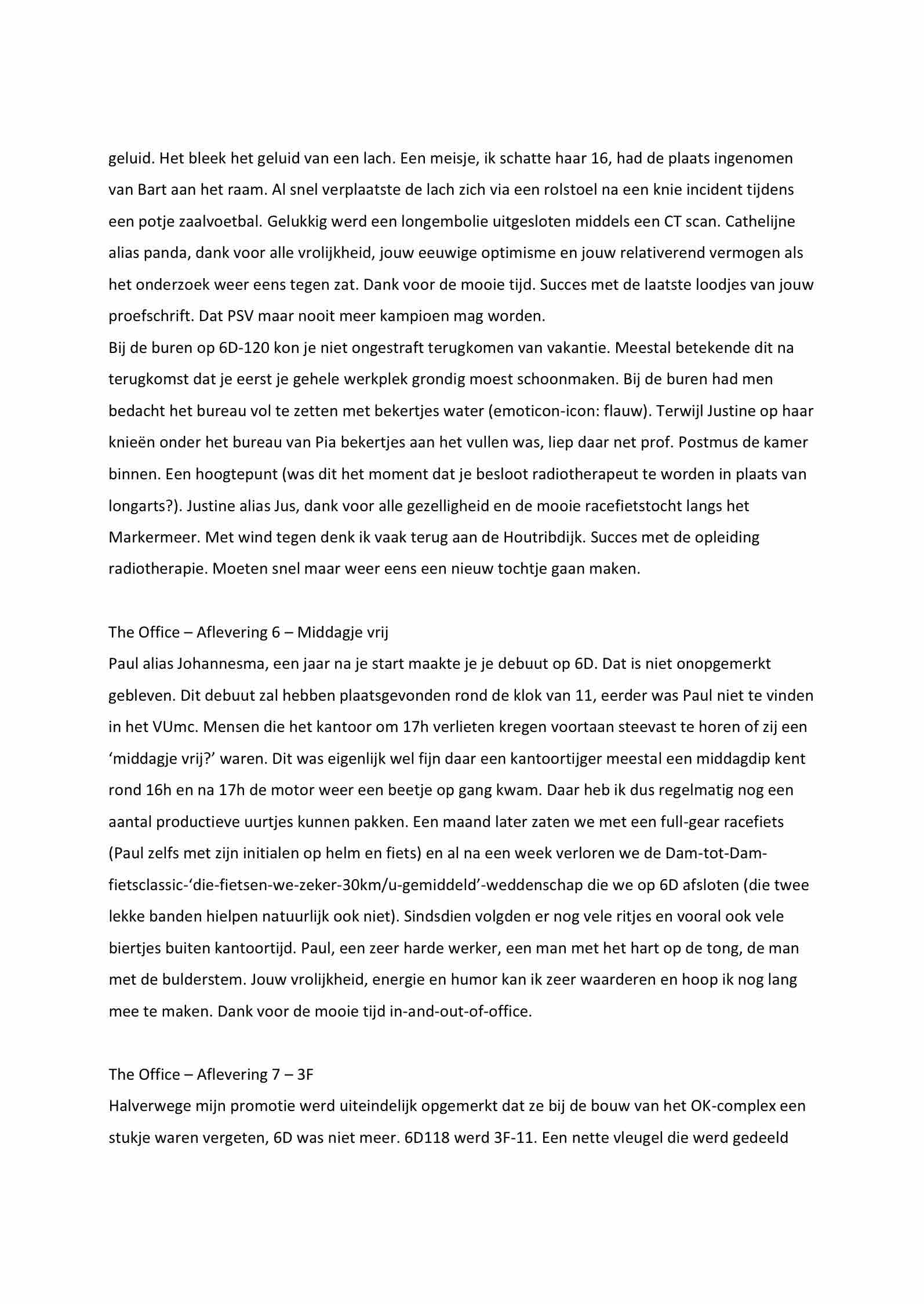 geluid. Het bleek het geluid van een lach. Een meisje, ik schatte haar 16, had de plaats ingenomen van Bart aan het raam. Al snel verplaatste de lach zich via een rolstoel na een knie incident tijdens een potje zaalvoetbal. Gelukkig werd een longembolie uitgesloten middels een CT scan. Cathelijne alias panda, dank voor alle vrolijkheid, jouw eeuwige optimisme en jouw relativerend vermogen als het onderzoek weer eens tegen zat. Dank voor de mooie tijd. Succes met de laatste loodjes van jouw proefschrift. Dat PSV maar nooit meer kampioen mag worden.
Bij de buren op 6D-120 kon je niet ongestraft terugkomen van vakantie. Meestal betekende dit na terugkomst dat je eerst je gehele werkplek grondig moest schoonmaken. Bij de buren had men bedacht het bureau vol te zetten met bekertjes water (emoticon-icon: flauw). Terwijl Justine op haar knieën onder het bureau van Pia bekertjes aan het vullen was, liep daar net prof. Postmus de kamer binnen. Een hoogtepunt (was dit het moment dat je besloot radiotherapeut te worden in plaats van longarts?). Justine alias Jus, dank voor alle gezelligheid en de mooie racefietstocht langs het Markermeer. Met wind tegen denk ik vaak terug aan de Houtribdijk. Succes met de opleiding radiotherapie. Moeten snel maar weer eens een nieuw tochtje gaan maken.

The Office – Aflevering 6 – Middagje vrij
Paul alias Johannesma, een jaar na je start maakte je je debuut op 6D. Dat is niet onopgemerkt gebleven. Dit debuut zal hebben plaatsgevonden rond de klok van 11, eerder was Paul niet te vinden in het VUmc. Mensen die het kantoor om 17h verlieten kregen voortaan steevast te horen of zij een ‘middagje vrij?’ waren. Dit was eigenlijk wel fijn daar een kantoortijger meestal een middagdip kent rond 16h en na 17h de motor weer een beetje op gang kwam. Daar heb ik dus regelmatig nog een aantal productieve uurtjes kunnen pakken. Een maand later zaten we met een full-gear racefiets (Paul zelfs met zijn initialen op helm en fiets) en al na een week verloren we de Dam-tot-Dam-fietsclassic-‘die-fietsen-we-zeker-30km/u-gemiddeld’-weddenschap die we op 6D afsloten (die twee lekke banden hielpen natuurlijk ook niet). Sindsdien volgden er nog vele ritjes en vooral ook vele biertjes buiten kantoortijd. Paul, een zeer harde werker, een man met het hart op de tong, de man met de bulderstem. Jouw vrolijkheid, energie en humor kan ik zeer waarderen en hoop ik nog lang mee te maken. Dank voor de mooie tijd in-and-out-of-office.

The Office – Aflevering 7 – 3F
Halverwege mijn promotie werd uiteindelijk opgemerkt dat ze bij de bouw van het OK-complex een stukje waren vergeten, 6D was niet meer. 6D118 werd 3F-11. Een nette vleugel die werd gedeeld